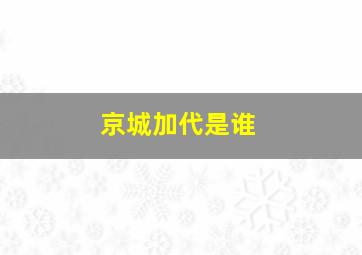 京城加代是谁